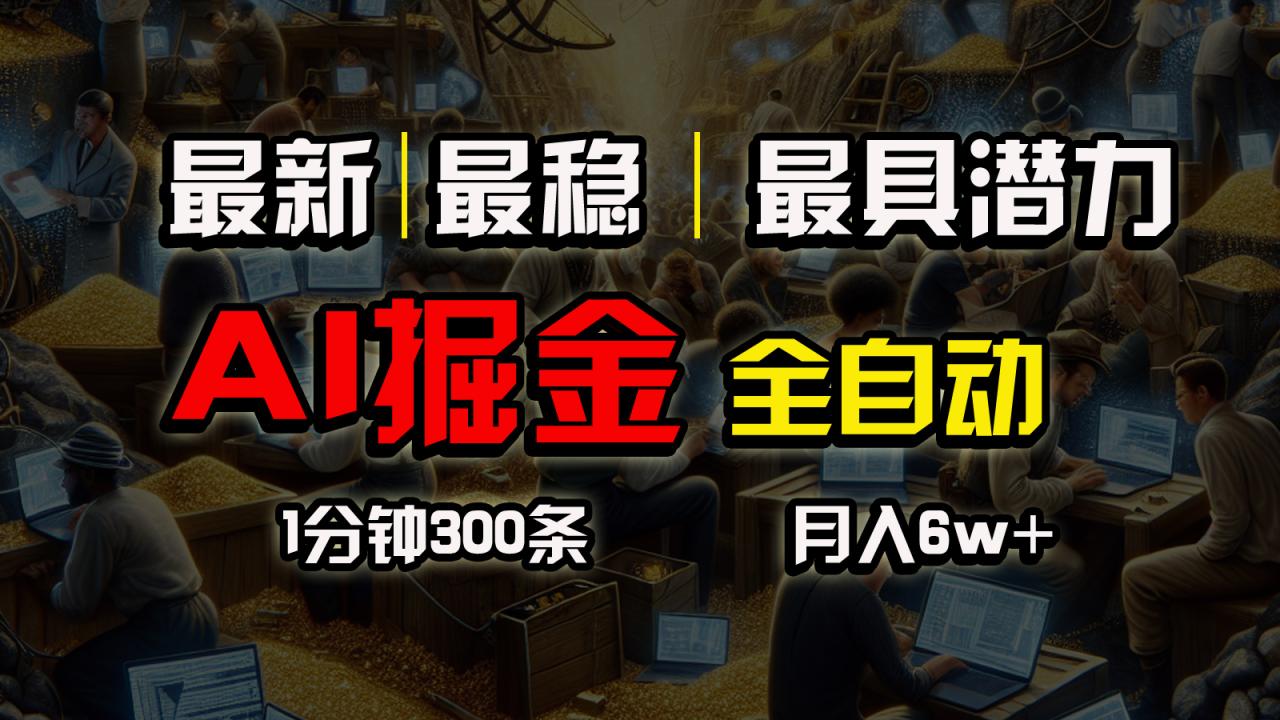 最新 | 最稳 | 最具潜力

AI掘金 全自动

1分钟300条 月入6w+